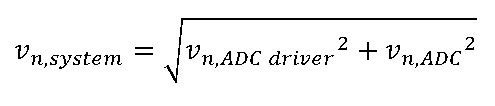 $v_{n,system} = \sqrt{{v_{n,ADC\ driver}}^2 + {v_{n,ADC}}^2}$